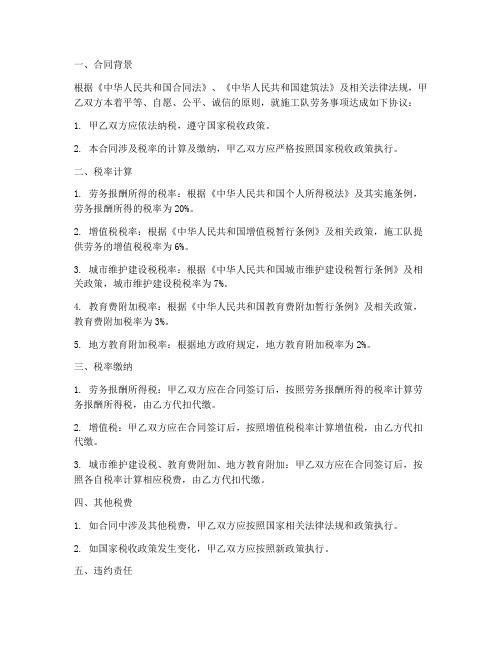 一、合同背景

根据《中华人民共和国合同法》、《中华人民共和国建筑法》及相关法律法规，甲乙双方本着平等、自愿、公平、诚信的原则，就施工队劳务事项达成如下协议：

1. 甲乙双方应依法纳税，遵守国家税收政策。

2. 本合同涉及税率的计算及缴纳，甲乙双方应严格按照国家税收政策执行。

二、税率计算

1. 劳务报酬所得的税率：根据《中华人民共和国个人所得税法》及其实施条例，劳务报酬所得的税率为20%。

2. 增值税税率：根据《中华人民共和国增值税暂行条例》及相关政策，施工队提供劳务的增值税税率为6%。

3. 城市维护建设税税率：根据《中华人民共和国城市维护建设税暂行条例》及相关政策，城市维护建设税税率为7%。

4. 教育费附加税率：根据《中华人民共和国教育费附加暂行条例》及相关政策，教育费附加税率为3%。

5. 地方教育附加税率：根据地方政府规定，地方教育附加税率为2%。

三、税率缴纳

1. 劳务报酬所得税：甲乙双方应在合同签订后，按照劳务报酬所得的税率计算劳务报酬所得税，由乙方代扣代缴。

2. 增值税：甲乙双方应在合同签订后，按照增值税税率计算增值税，由乙方代扣代缴。

3. 城市维护建设税、教育费附加、地方教育附加：甲乙双方应在合同签订后，按照各自税率计算相应税费，由乙方代扣代缴。

四、其他税费

1. 如合同中涉及其他税费，甲乙双方应按照国家相关法律法规和政策执行。

2. 如国家税收政策发生变化，甲乙双方应按照新政策执行。

五、违约责任